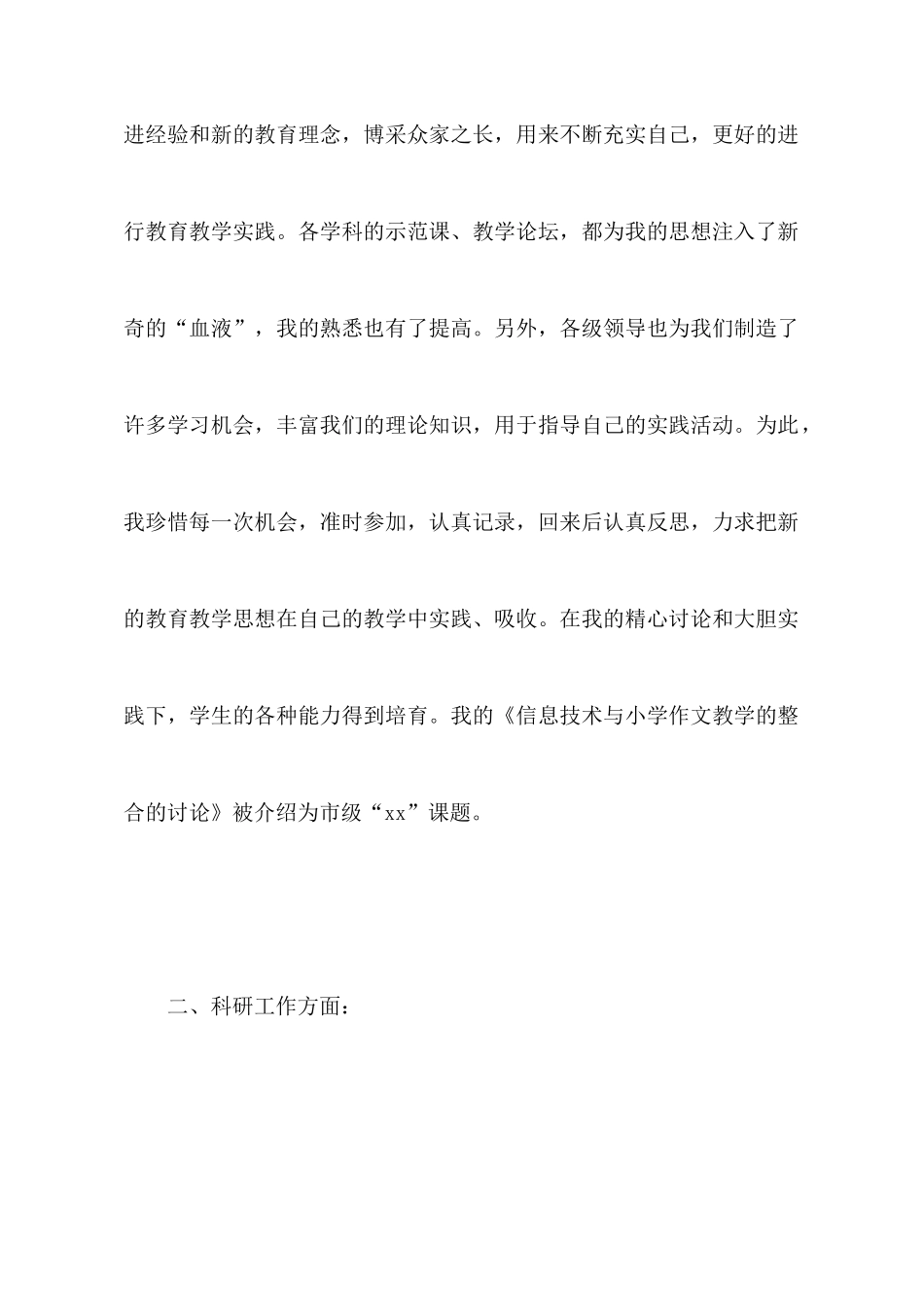 进经验和新的教育理念，博采众家之长，用来不断充实自己，更好的进行教育教学实践。各学科的示范课、教学论坛，都为我的思想注入了新奇的“血液”，我的熟悉也有了提高。另外，各级领导也为我们制造了许多学习机会，丰富我们的理论知识，用于指导自己的实践活动。为此，我珍惜每一次机会，准时参加，认真记录，回来后认真反思，力求把新的教育教学思想在自己的教学中实践、吸收。在我的精心讨论和大胆实践下，学生的各种能力得到培育。我的《信息技术与小学作文教学的整合的讨论》被介绍为市级“xx”课题。

二、科研工作方面：